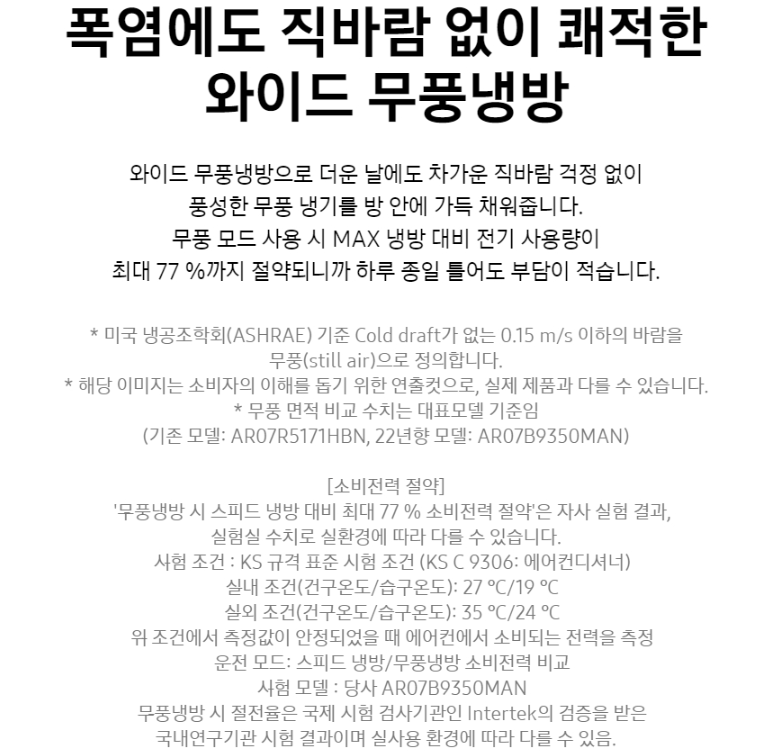 폭염에도 직바람 없이 쾌적한 와이드 무풍냉방

와이드 무풍냉방으로 더운 날에도 차가운 직바람 걱정 없이
풍성한 무풍 냉기를 방 안에 가득 채워줍니다.
무풍 모드 사용 시 MAX 냉방 대비 전기 사용량이
최대 77 %까지 절약되니까 하루 종일 틀어도 부담이 적습니다.

* 미국 냉공조학회(ASHRAE) 기준 Cold draft가 없는 0.15 m/s 이하의 바람을 무풍(still air)으로 정의합니다.
* 해당 이미지는 소비자의 이해를 돕기 위한 연출컷으로, 실제 제품과 다를 수 있습니다.
* 무풍 면적 비교 수치는 대표모델 기준임
(기존 모델: AR07R5171HBN, 22년향 모델: AR07B9350MAN)

[소비전력 절약]
'무풍냉방 시 스피드 냉방 대비 최대 77 % 소비전력 절약'은 자사 실험 결과,
실험실 수치로 실환경에 따라 다를 수 있습니다.
시험 조건 : KS 규격 표준 시험 조건 (KS C 9306: 에어컨디셔너)
실내 조건(건구온도/습구온도): 27 ℃/19 ℃
실외 조건(건구온도/습구온도): 35 ℃/24 ℃
위 조건에서 측정값이 안정되었을 때 에어컨에서 소비되는 전력을 측정
운전 모드: 스피드 냉방/무풍냉방 소비전력 비교
시험 모델 : 당사 AR07B9350MAN
무풍냉방 시 절전율은 국제 시험 검사기관인 Intertek의 검증을 받은
국내연구기관 시험 결과이며 실사용 환경에 따라 다를 수 있음.